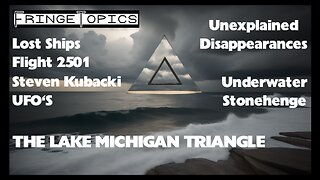 FRINGE TOPICS

Lost Ships
Flight 2501
Steven Kubacki
UFO'S

Unexplained Disappearances

Underwater Stonehenge

THE LAKE MICHIGAN TRIANGLE